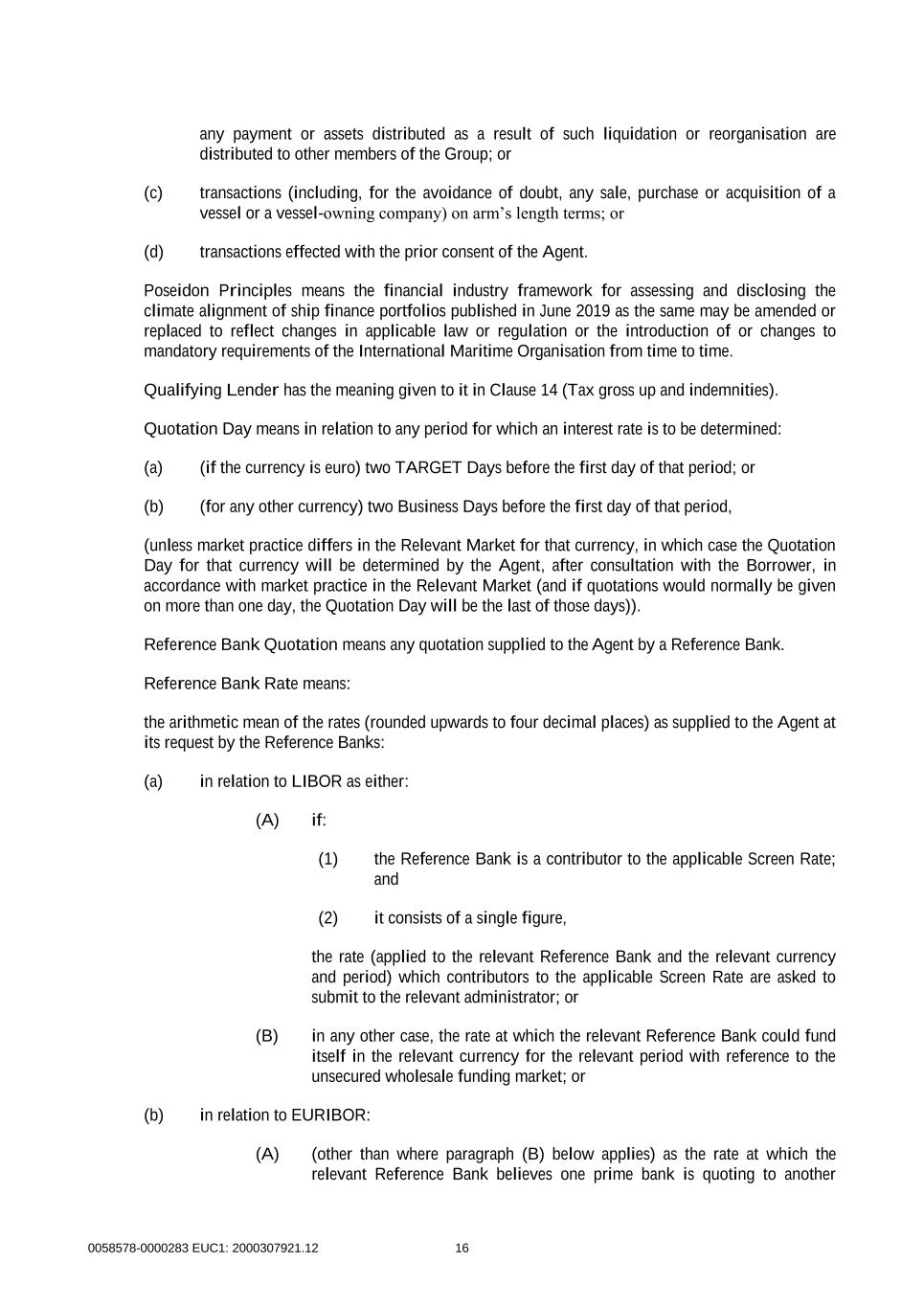 any payment or assets distributed as a result of such liquidation or reorganisation are distributed to other members of the Group; or

(c) transactions (including, for the avoidance of doubt, any sale, purchase or acquisition of a vessel or a vessel-owning company) on arm's length terms; or

(d) transactions effected with the prior consent of the Agent.

Poseidon Principles means the financial industry framework for assessing and disclosing the climate alignment of ship finance portfolios published in June 2019 as the same may be amended or replaced to reflect changes in applicable law or regulation or the introduction of or changes to mandatory requirements of the International Maritime Organisation from time to time.

Qualifying Lender has the meaning given to it in Clause 14 (Tax gross up and indemnities).

Quotation Day means in relation to any period for which an interest rate is to be determined:

(a) (if the currency is euro) two TARGET Days before the first day of that period; or

(b) (for any other currency) two Business Days before the first day of that period,

(unless market practice differs in the Relevant Market for that currency, in which case the Quotation Day for that currency will be determined by the Agent, after consultation with the Borrower, in accordance with market practice in the Relevant Market (and if quotations would normally be given on more than one day, the Quotation Day will be the last of those days)).

Reference Bank Quotation means any quotation supplied to the Agent by a Reference Bank.

Reference Bank Rate means:

the arithmetic mean of the rates (rounded upwards to four decimal places) as supplied to the Agent at its request by the Reference Banks:

(a) in relation to LIBOR as either:

(A) if:

(1) the Reference Bank is a contributor to the applicable Screen Rate; and

(2) it consists of a single figure,

the rate (applied to the relevant Reference Bank and the relevant currency and period) which contributors to the applicable Screen Rate are asked to submit to the relevant administrator; or

(B) in any other case, the rate at which the relevant Reference Bank could fund itself in the relevant currency for the relevant period with reference to the unsecured wholesale funding market; or

(b) in relation to EURIBOR:

(A) (other than where paragraph (B) below applies) as the rate at which the relevant Reference Bank believes one prime bank is quoting to another

0058578-0000283 EUC1: 2000307921.12 16